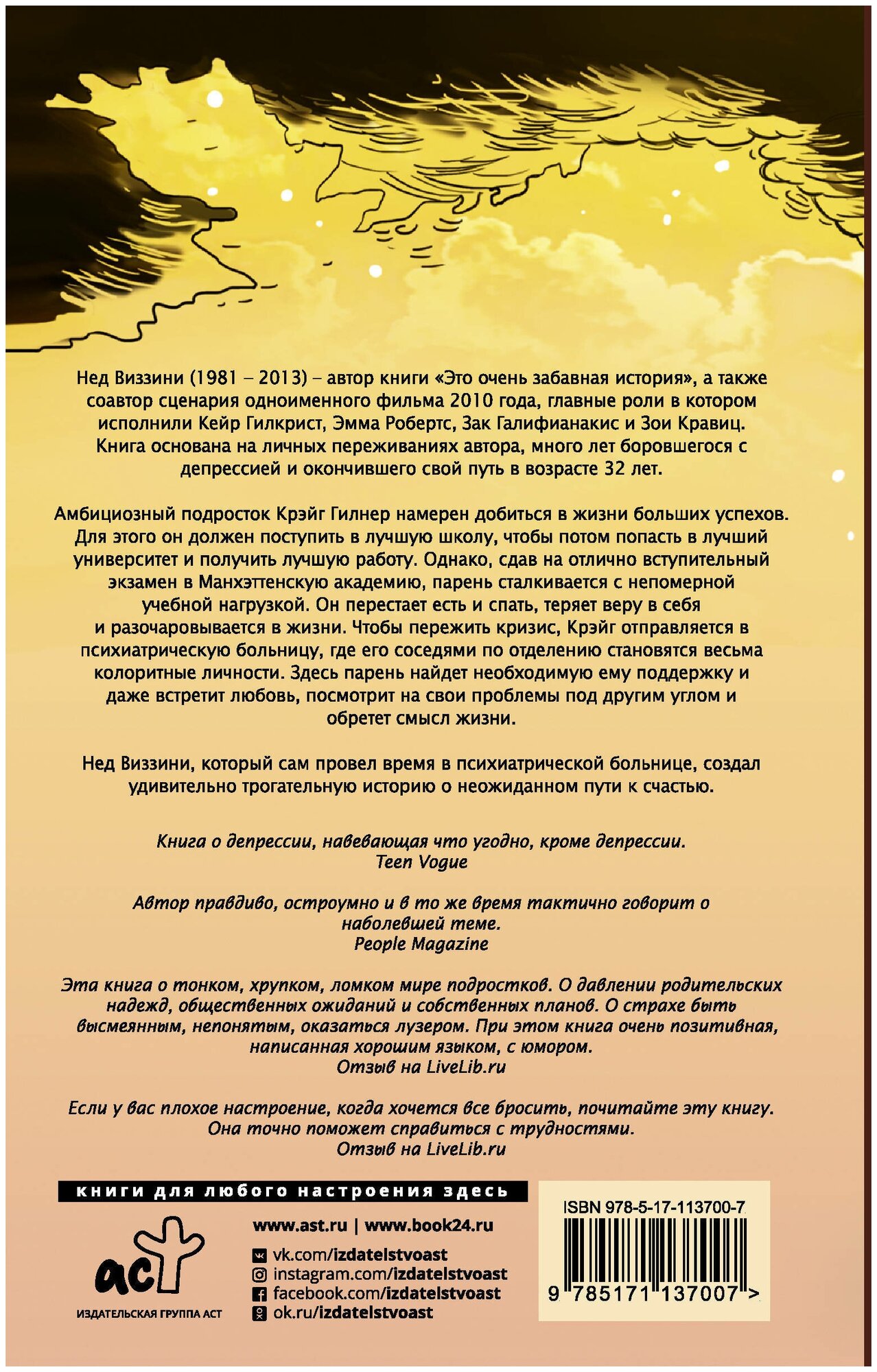 Нед Виззини (1981 – 2013) – автор книги «Это очень забавная история», а также соавтор сценария одноименного фильма 2010 года, главные роли в котором исполнили Кейр Гилкрист, Эмма Робертс, Зак Галифианакис и Зои Кравиц. Книга основана на личных переживаниях автора, много лет боровшегося с депрессией и окончившего свой путь в возрасте 32 лет.

Амбициозный подросток Крэйг Гилнер намерен добиться в жизни больших успехов. Для этого он должен поступить в лучшую школу, чтобы потом попасть в лучший университет и получить лучшую работу. Однако, сдав на отлично вступительный экзамен в Манхэттенскую академию, парень сталкивается с непомерной учебной нагрузкой. Он перестает есть и спать, теряет веру в себя и разочаровывается в жизни. Чтобы пережить кризис, Крэйг отправляется в психиатрическую больницу, где его соседями по отделению становятся весьма колоритные личности. Здесь парень найдет необходимую ему поддержку и даже встретит любовь, посмотрит на свои проблемы под другим углом и обретет смысл жизни.

Нед Виззини, который сам провел время в психиатрической больнице, создал удивительно трогательную историю о неожиданном пути к счастью.

Книга о депрессии, навевающая что угодно, кроме депрессии.
Teen Vogue

Автор правдиво, остроумно и в то же время тактично говорит о наболевшей теме.
People Magazine

Эта книга о тонком, хрупком, ломком мире подростков. О давлении родительских надежд, общественных ожиданий и собственных планов. О страхе быть высмеянным, непонятым, оказаться лузером. При этом книга очень позитивная, написанная хорошим языком, с юмором.
Отзыв на LiveLib.ru

Если у вас плохое настроение, когда хочется все бросить, почитайте эту книгу. Она точно поможет справиться с трудностями.
Отзыв на LiveLib.ru

книги для любого настроения здесь

аст
ИЗДАТЕЛЬСКАЯ ГРУППА АСТ

www.ast.ru | www.book24.ru
vk.com/izdatelstvoast
instagram.com/izdatelstvoast
facebook.com/izdatelstvoast
ok.ru/izdatelstvoast

ISBN 978-5-17-113700-7
9 785171 137007 >